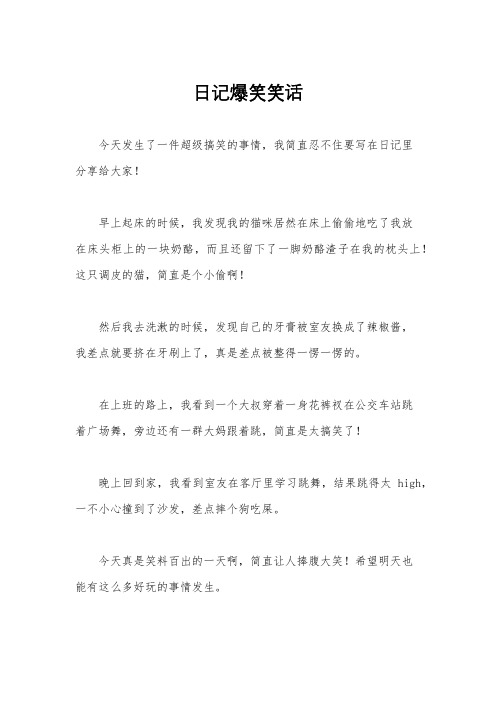 日记爆笑笑话

今天发生了一件超级搞笑的事情，我简直忍不住要写在日记里分享给大家！

早上起床的时候，我发现我的猫咪居然在床上偷偷地吃了我放在床头柜上的一块奶酪，而且还留下了一脚奶酪渣子在我的枕头上！这只调皮的猫，简直是个小偷啊！

然后我去洗漱的时候，发现自己的牙膏被室友换成了辣椒酱，我差点就要挤在牙刷上了，真是差点被整得一愣一愣的。

在上班的路上，我看到一个大叔穿着一身花裤衩在公交车站跳着广场舞，旁边还有一群大妈跟着跳，简直是太搞笑了！

晚上回到家，我看到室友在客厅里学习跳舞，结果跳得太 high，一不小心撞到了沙发，差点摔个狗吃屎。

今天真是笑料百出的一天啊，简直让人捧腹大笑！希望明天也能有这么多好玩的事情发生。